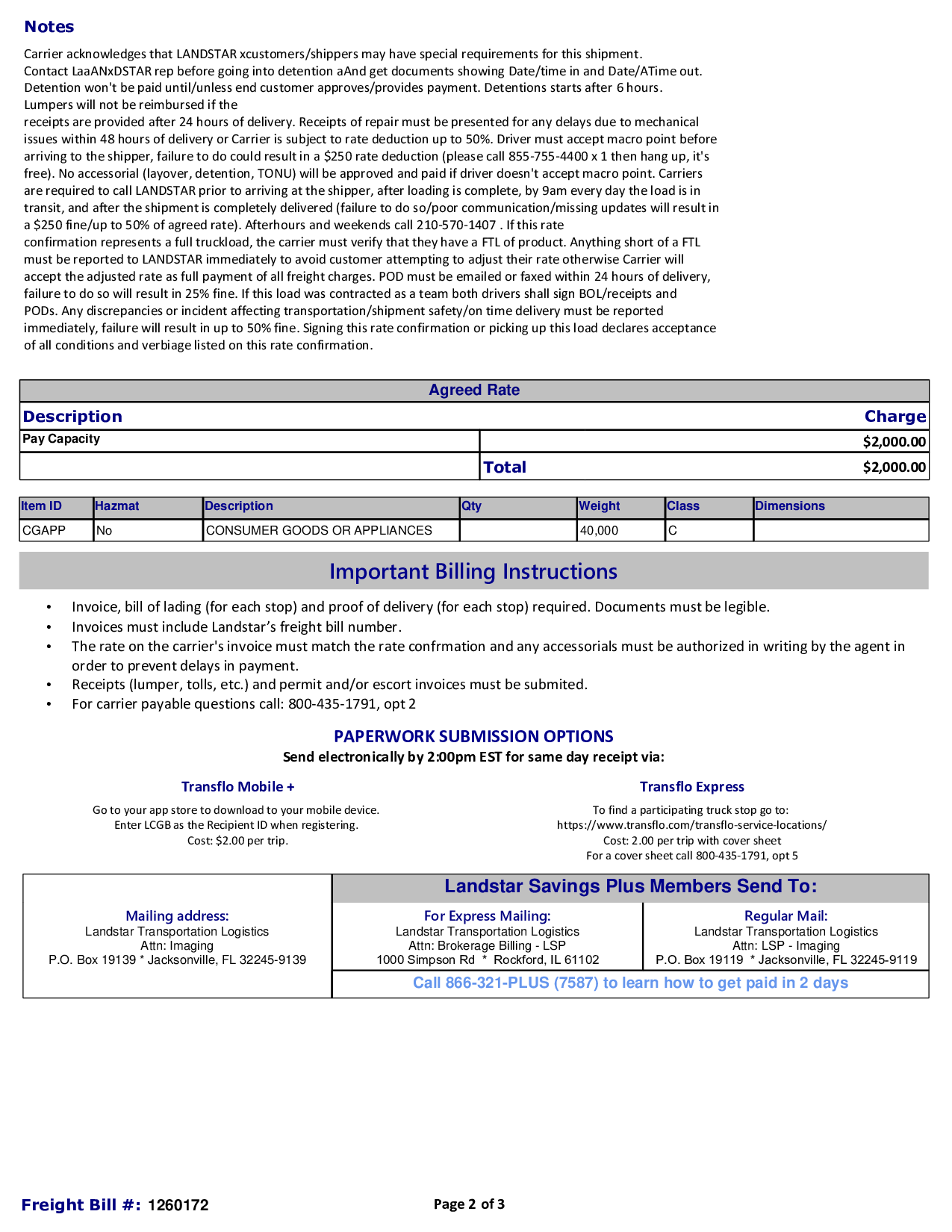 Notes

Carrier acknowledges that LANDSTAR xcustomers/shippers may have special requirements for this shipment. Contact LaaANxDSTAR rep before going into detention aAnd get documents showing Date/time in and Date/ATime out. Detention won't be paid until/unless end customer approves/provides payment. Detentions starts after 6 hours. Lumpers will not be reimbursed if the
receipts are provided after 24 hours of delivery. Receipts of repair must be presented for any delays due to mechanical issues within 48 hours of delivery or Carrier is subject to rate deduction up to 50%. Driver must accept macro point before arriving to the shipper, failure to do could result in a $250 rate deduction (please call 855-755-4400 x 1 then hang up, it's free). No accessorial (layover, detention, TONU) will be approved and paid if driver doesn't accept macro point. Carriers are required to call LANDSTAR prior to arriving at the shipper, after loading is complete, by 9am every day the load is in transit, and after the shipment is completely delivered (failure to do so/poor communication/missing updates will result in a $250 fine/up to 50% of agreed rate). Afterhours and weekends call 210-570-1407 . If this rate
confirmation represents a full truckload, the carrier must verify that they have a FTL of product. Anything short of a FTL must be reported to LANDSTAR immediately to avoid customer attempting to adjust their rate otherwise Carrier will accept the adjusted rate as full payment of all freight charges. POD must be emailed or faxed within 24 hours of delivery, failure to do so will result in 25% fine. If this load was contracted as a team both drivers shall sign BOL/receipts and PODs. Any discrepancies or incident affecting transportation/shipment safety/on time delivery must be reported immediately, failure will result in up to 50% fine. Signing this rate confirmation or picking up this load declares acceptance of all conditions and verbiage listed on this rate confirmation.

Agreed Rate

| Description | Charge |
|---|---|
| Pay Capacity | $2,000.00 |
| Total | $2,000.00 |

| Item ID | Hazmat | Description | Qty | Weight | Class | Dimensions |
|---|---|---|---|---|---|---|
| CGAPP | No | CONSUMER GOODS OR APPLIANCES | | 40,000 | C | |

Important Billing Instructions

• Invoice, bill of lading (for each stop) and proof of delivery (for each stop) required. Documents must be legible.
• Invoices must include Landstar's freight bill number.
• The rate on the carrier's invoice must match the rate confrmation and any accessorials must be authorized in writing by the agent in order to prevent delays in payment.
• Receipts (lumper, tolls, etc.) and permit and/or escort invoices must be submited.
• For carrier payable questions call: 800-435-1791, opt 2

PAPERWORK SUBMISSION OPTIONS
Send electronically by 2:00pm EST for same day receipt via:

Transflo Mobile +
Go to your app store to download to your mobile device.
Enter LCGB as the Recipient ID when registering.
Cost: $2.00 per trip.

Transflo Express
To find a participating truck stop go to:
https://www.transflo.com/transflo-service-locations/
Cost: 2.00 per trip with cover sheet
For a cover sheet call 800-435-1791, opt 5

Mailing address:
Landstar Transportation Logistics
Attn: Imaging
P.O. Box 19139 * Jacksonville, FL 32245-9139

Landstar Savings Plus Members Send To:

For Express Mailing:
Landstar Transportation Logistics
Attn: Brokerage Billing - LSP
1000 Simpson Rd * Rockford, IL 61102

Regular Mail:
Landstar Transportation Logistics
Attn: LSP - Imaging
P.O. Box 19119 * Jacksonville, FL 32245-9119

Call 866-321-PLUS (7587) to learn how to get paid in 2 days

Freight Bill #: 1260172

Page 2 of 3